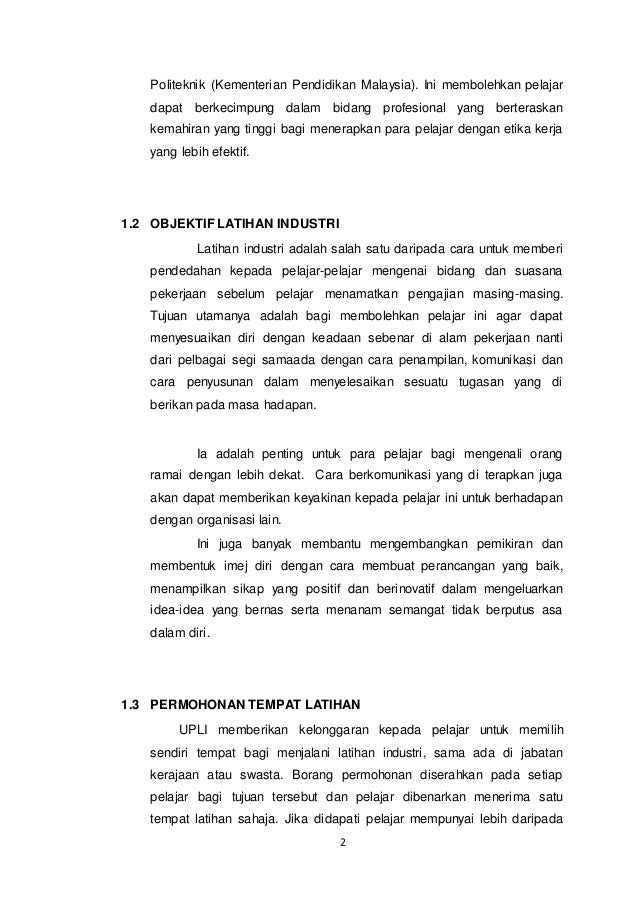 Politeknik (Kementerian Pendidikan Malaysia). Ini membolehkan pelajar dapat berkecimpung dalam bidang profesional yang berteraskan kemahiran yang tinggi bagi menerapkan para pelajar dengan etika kerja yang lebih efektif.

1.2 OBJEKTIF LATIHAN INDUSTRI

Latihan industri adalah salah satu daripada cara untuk memberi pendedahan kepada pelajar-pelajar mengenai bidang dan suasana pekerjaan sebelum pelajar menamatkan pengajian masing-masing. Tujuan utamanya adalah bagi membolehkan pelajar ini agar dapat menyesuaikan diri dengan keadaan sebenar di alam pekerjaan nanti dari pelbagai segi samaada dengan cara penampilan, komunikasi dan cara penyusunan dalam menyelesaikan sesuatu tugasan yang di berikan pada masa hadapan.

Ia adalah penting untuk para pelajar bagi mengenali orang ramai dengan lebih dekat. Cara berkomunikasi yang di terapkan juga akan dapat memberikan keyakinan kepada pelajar ini untuk berhadapan dengan organisasi lain.

Ini juga banyak membantu mengembangkan pemikiran dan membentuk imej diri dengan cara membuat perancangan yang baik, menampilkan sikap yang positif dan berinovatif dalam mengeluarkan idea-idea yang bernas serta menanam semangat tidak berputus asa dalam diri.

1.3 PERMOHONAN TEMPAT LATIHAN

UPLI memberikan kelonggaran kepada pelajar untuk memilih sendiri tempat bagi menjalani latihan industri, sama ada di jabatan kerajaan atau swasta. Borang permohonan diserahkan pada setiap pelajar bagi tujuan tersebut dan pelajar dibenarkan menerima satu tempat latihan sahaja. Jika didapati pelajar mempunyai lebih daripada

2